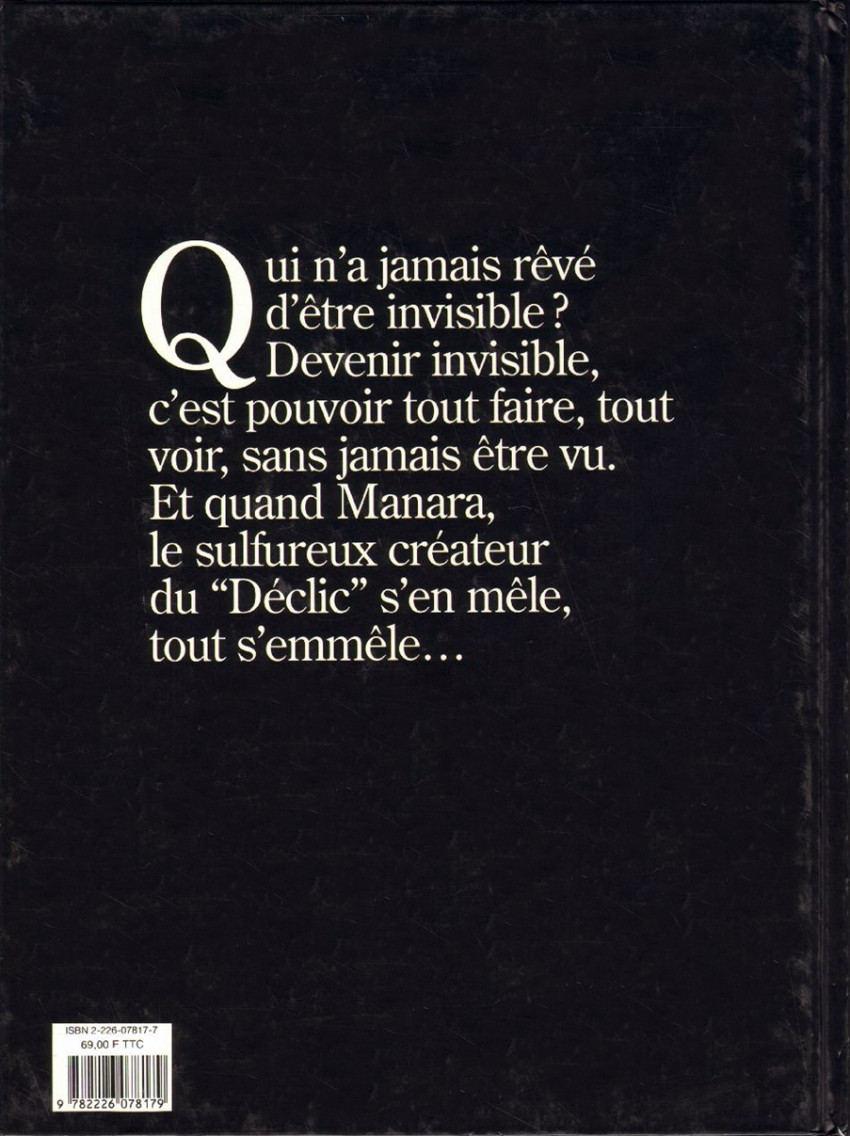 Qui n'a jamais rêvé d'être invisible ? Devenir invisible, c'est pouvoir tout faire, tout voir, sans jamais être vu. Et quand Manara, le sulfureux créateur du "Déclic" s'en mêle, tout s'emmêle…

ISBN 2-226-07817-7
69,00 F TTC

9 782226 078179